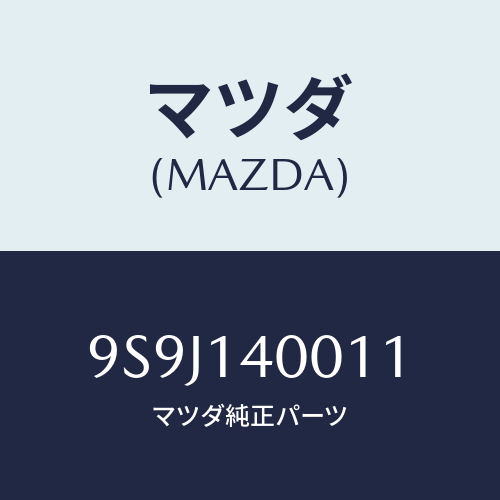 マツダ
(MAZDA)

9S9J140011
マツダ純正パーツ